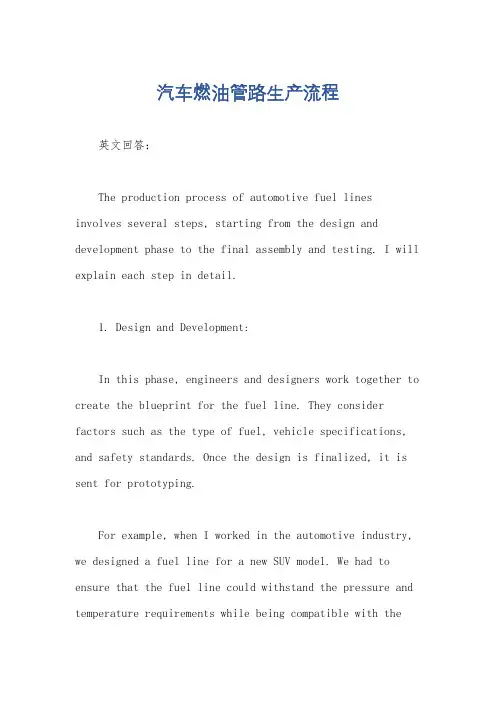 汽车燃油管路生产流程

英文回答:

The production process of automotive fuel lines involves several steps, starting from the design and development phase to the final assembly and testing. I will explain each step in detail.

1. Design and Development:

In this phase, engineers and designers work together to create the blueprint for the fuel line. They consider factors such as the type of fuel, vehicle specifications, and safety standards. Once the design is finalized, it is sent for prototyping.

For example, when I worked in the automotive industry, we designed a fuel line for a new SUV model. We had to ensure that the fuel line could withstand the pressure and temperature requirements while being compatible with the